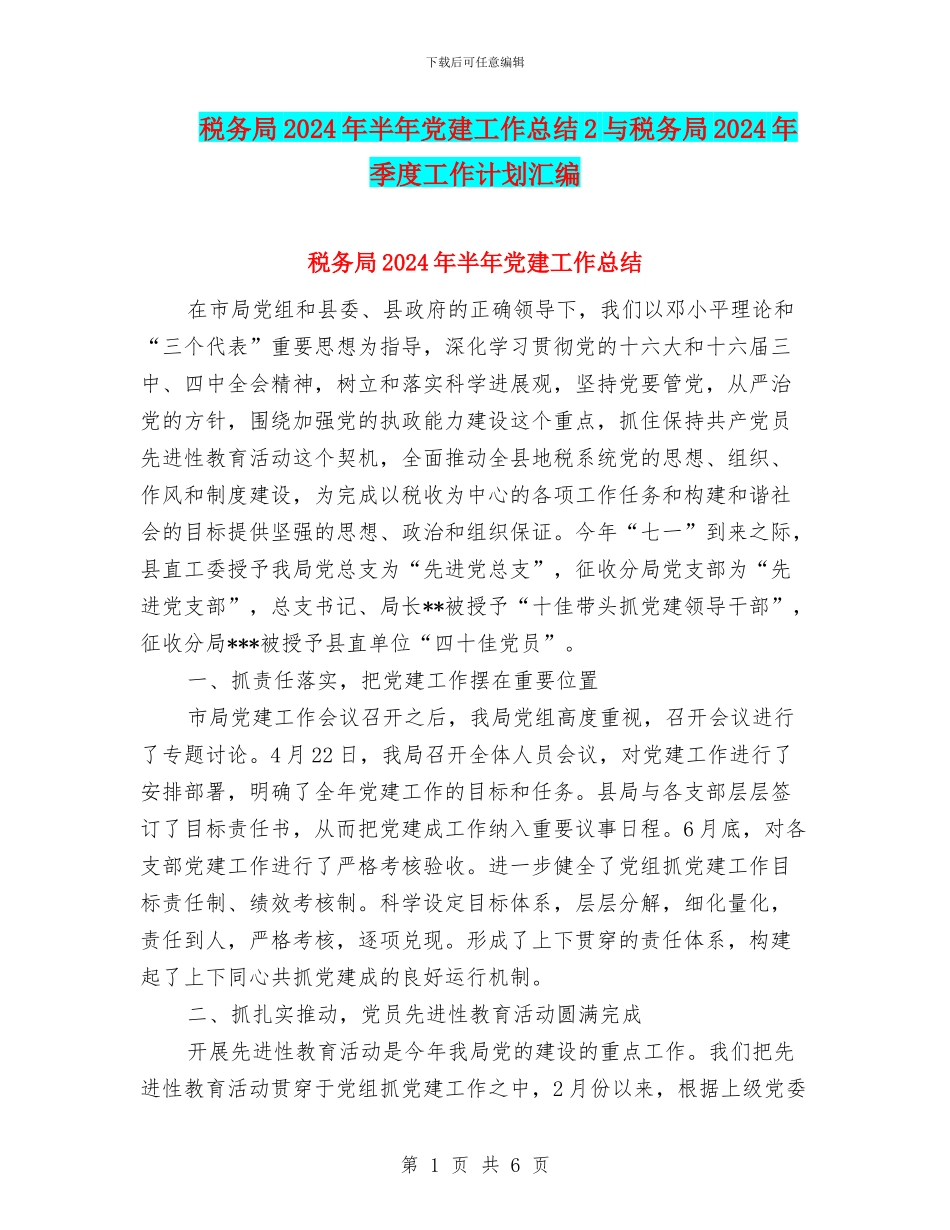 下载后可任意编辑

税务局2024年半年党建工作总结2与税务局2024年季度工作计划汇编

税务局2024年半年党建工作总结

在市局党组和县委、县政府的正确领导下，我们以邓小平理论和“三个代表”重要思想为指导，深化学习贯彻党的十六大和十六届三中、四中全会精神，树立和落实科学进展观，坚持党要管党，从严治党的方针，围绕加强党的执政能力建设这个重点，抓住保持共产党员先进性教育活动这个契机，全面推动全县地税系统党的思想、组织、作风和制度建设，为完成以税收为中心的各项工作任务和构建和谐社会的目标提供坚强的思想、政治和组织保证。今年“七一”到来之际，县直工委授予我局党总支为“先进党总支”，征收分局党支部为“先进党支部”，总支书记、局长**被授予“十佳带头抓党建领导干部”，征收分局***被授予县直单位“四十佳党员”。

一、抓责任落实，把党建工作摆在重要位置

市局党建工作会议召开之后，我局党组高度重视，召开会议进行了专题讨论。4月22日，我局召开全体人员会议，对党建工作进行了安排部署，明确了全年党建工作的目标和任务。县局与各支部层层签订了目标责任书，从而把党建成工作纳入重要议事日程。6月底，对各支部党建工作进行了严格考核验收。进一步健全了党组抓党建工作目标责任制、绩效考核制。科学设定目标体系，层层分解，细化量化，责任到人，严格考核，逐项兑现。形成了上下贯穿的责任体系，构建起了上下同心共抓党建成的良好运行机制。

二、抓扎实推动，党员先进性教育活动圆满完成

开展先进性教育活动是今年我局党的建设的重点工作。我们把先进性教育活动贯穿于党组抓党建工作之中，2月份以来，根据上级党委

第 1 页 共 6 页